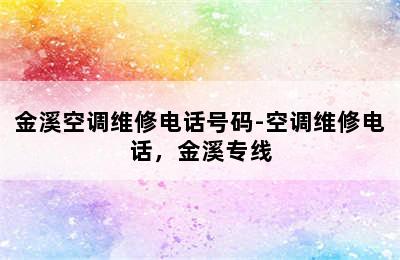 金溪空调维修电话号码-空调维修电话，金溪专线